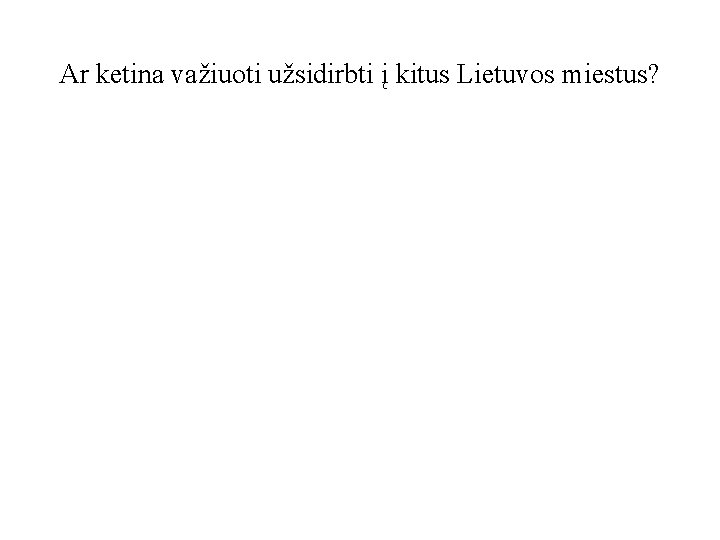 Ar ketina važiuoti užsidirbti į kitus Lietuvos miestus?